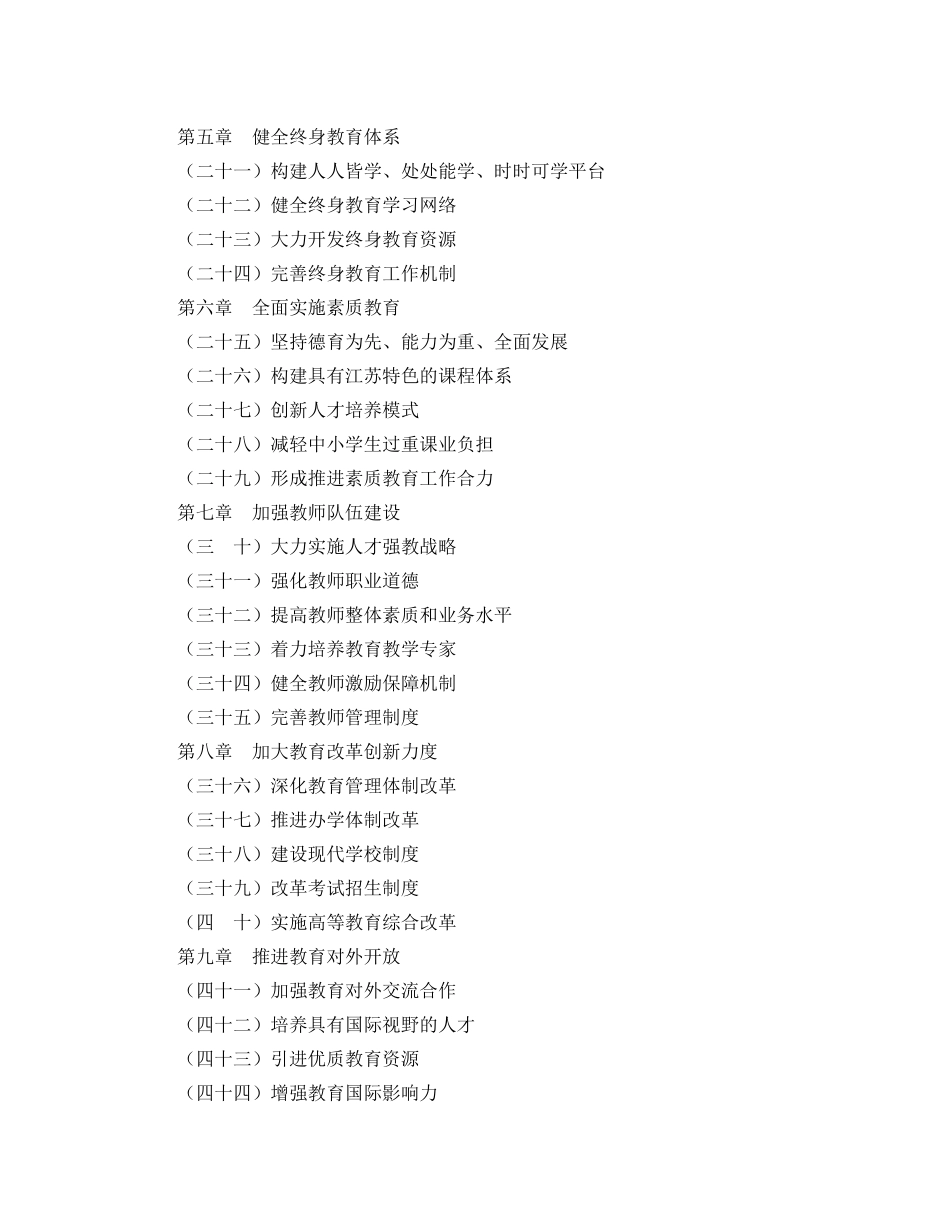 第五章　健全终身教育体系
（二十一）构建人人皆学、处处能学、时时可学平台
（二十二）健全终身教育学习网络
（二十三）大力开发终身教育资源
（二十四）完善终身教育工作机制
第六章　全面实施素质教育
（二十五）坚持德育为先、能力为重、全面发展
（二十六）构建具有江苏特色的课程体系
（二十七）创新人才培养模式
（二十八）减轻中小学生过重课业负担
（二十九）形成推进素质教育工作合力
第七章　加强教师队伍建设
（三　十）大力实施人才强教战略
（三十一）强化教师职业道德
（三十二）提高教师整体素质和业务水平
（三十三）着力培养教育教学专家
（三十四）健全教师激励保障机制
（三十五）完善教师管理制度
第八章　加大教育改革创新力度
（三十六）深化教育管理体制改革
（三十七）推进办学体制改革
（三十八）建设现代学校制度
（三十九）改革考试招生制度
（四　十）实施高等教育综合改革
第九章　推进教育对外开放
（四十一）加强教育对外交流合作
（四十二）培养具有国际视野的人才
（四十三）引进优质教育资源
（四十四）增强教育国际影响力